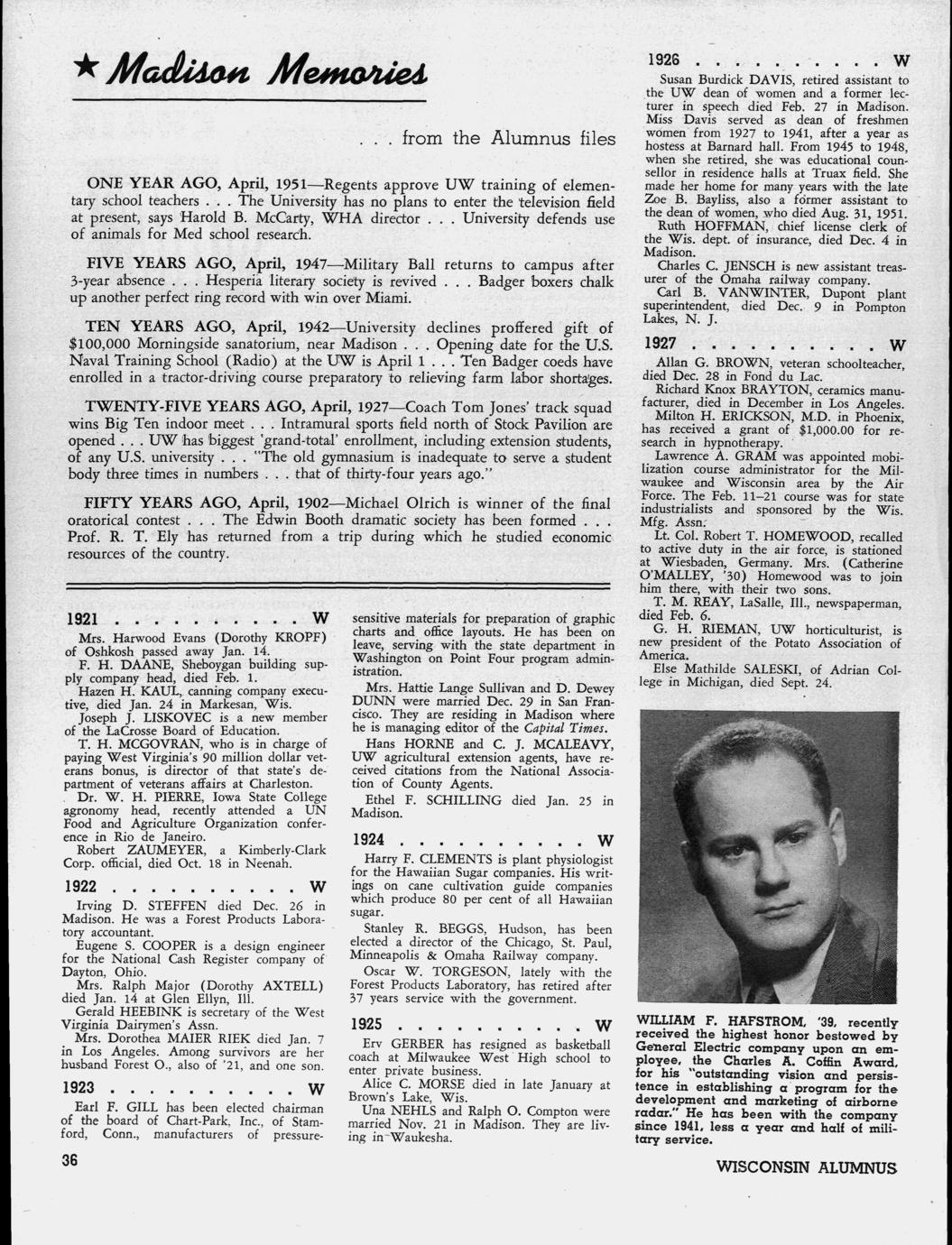 ★ Madison Memories

. . . from the Alumnus files

ONE YEAR AGO, April, 1951—Regents approve UW training of elementary school teachers . . . The University has no plans to enter the television field at present, says Harold B. McCarty, WHA director . . . University defends use of animals for Med school research.

FIVE YEARS AGO, April, 1947—Military Ball returns to campus after 3-year absence . . . Hesperia literary society is revived . . . Badger boxers chalk up another perfect ring record with win over Miami.

TEN YEARS AGO, April, 1942—University declines proffered gift of $100,000 Morningside sanatorium, near Madison . . . Opening date for the U.S. Naval Training School (Radio) at the UW is April 1 . . . Ten Badger coeds have enrolled in a tractor-driving course preparatory to relieving farm labor shortages.

TWENTY-FIVE YEARS AGO, April, 1927—Coach Tom Jones' track squad wins Big Ten indoor meet . . . Intramural sports field north of Stock Pavilion are opened . . . UW has biggest 'grand-total' enrollment, including extension students, of any U.S. university . . . "The old gymnasium is inadequate to serve a student body three times in numbers . . . that of thirty-four years ago."

FIFTY YEARS AGO, April, 1902—Michael Olrich is winner of the final oratorical contest . . . The Edwin Booth dramatic society has been formed . . . Prof. R. T. Ely has returned from a trip during which he studied economic resources of the country.

1921 . . . . . . . . . . W

Mrs. Harwood Evans (Dorothy KROPF) of Oshkosh passed away Jan. 14.

F. H. DAANE, Sheboygan building supply company head, died Feb. 1.

Hazen H. KAUL, canning company executive, died Jan. 24 in Markesan, Wis.

Joseph J. LISKOVEC is a new member of the LaCrosse Board of Education.

T. H. MCGOVRAN, who is in charge of paying West Virginia's 90 million dollar veterans bonus, is director of that state's department of veterans affairs at Charleston.

Dr. W. H. PIERRE, Iowa State College agronomy head, recently attended a UN Food and Agriculture Organization conference in Rio de Janeiro.

Robert ZAUMEYER, a Kimberly-Clark Corp. official, died Oct. 18 in Neenah.

1922 . . . . . . . . . . W

Irving D. STEFFEN died Dec. 26 in Madison. He was a Forest Products Laboratory accountant.

Eugene S. COOPER is a design engineer for the National Cash Register company of Dayton, Ohio.

Mrs. Ralph Major (Dorothy AXTELL) died Jan. 14 at Glen Ellyn, Ill.

Gerald HEEBINK is secretary of the West Virginia Dairymen's Assn.

Mrs. Dorothea MAIER RIEK died Jan. 7 in Los Angeles. Among survivors are her husband Forest O., also of '21, and one son.

1923 . . . . . . . . . . W

Earl F. GILL has been elected chairman of the board of Chart-Park, Inc., of Stamford, Conn., manufacturers of pressure-sensitive materials for preparation of graphic charts and office layouts. He has been on leave, serving with the state department in Washington on Point Four program administration.

Mrs. Hattie Lange Sullivan and D. Dewey DUNN were married Dec. 29 in San Francisco. They are residing in Madison where he is managing editor of the Capital Times.

Hans HORNE and C. J. MCALEAVY, UW agricultural extension agents, have received citations from the National Association of County Agents.

Ethel F. SCHILLING died Jan. 25 in Madison.

1924 . . . . . . . . . . W

Harry F. CLEMENTS is plant physiologist for the Hawaiian Sugar companies. His writings on cane cultivation guide companies which produce 80 per cent of all Hawaiian sugar.

Stanley R. BEGGS, Hudson, has been elected a director of the Chicago, St. Paul, Minneapolis & Omaha Railway company.

Oscar W. TORGESON, lately with the Forest Products Laboratory, has retired after 37 years service with the government.

1925 . . . . . . . . . . W

Erv GERBER has resigned as basketball coach at Milwaukee West High school to enter private business.

Alice C. MORSE died in late January at Brown's Lake, Wis.

Una NEHLS and Ralph O. Compton were married Nov. 21 in Madison. They are living in Waukesha.

1926 . . . . . . . . . . W

Susan Burdick DAVIS, retired assistant to the UW dean of women and a former lecturer in speech died Feb. 27 in Madison. Miss Davis served as dean of freshmen women from 1927 to 1941, after a year as hostess at Barnard hall. From 1945 to 1948, when she retired, she was educational counsellor in residence halls at Truax field. She made her home for many years with the late Zoe B. Bayliss, also a former assistant to the dean of women, who died Aug. 31, 1951.

Ruth HOFFMAN, chief license clerk of the Wis. dept. of insurance, died Dec. 4 in Madison.

Charles C. JENSCH is new assistant treasurer of the Omaha railway company.

Carl B. VANWINTER, Dupont plant superintendent, died Dec. 9 in Pompton Lakes, N. J.

1927 . . . . . . . . . . W

Allan G. BROWN, veteran schoolteacher, died Dec. 28 in Fond du Lac.

Richard Knox BRAYTON, ceramics manufacturer, died in December in Los Angeles.

Milton H. ERICKSON, M.D. in Phoenix, has received a grant of $1,000.00 for research in hypnotherapy.

Lawrence A. GRAM was appointed mobilization course administrator for the Milwaukee and Wisconsin area by the Air Force. The Feb. 11–21 course was for state industrialists and sponsored by the Wis. Mfg. Assn.

Lt. Col. Robert T. HOMEWOOD, recalled to active duty in the air force, is stationed at Wiesbaden, Germany. Mrs. (Catherine O'MALLEY, '30) Homewood was to join him there, with their two sons.

T. M. REAY, LaSalle, Ill., newspaperman, died Feb. 6.

G. H. RIEMAN, UW horticulturist, is new president of the Potato Association of America.

Else Mathilde SALESKI, of Adrian College in Michigan, died Sept. 24.

WILLIAM F. HAFSTROM, '39, recently received the highest honor bestowed by General Electric company upon an employee, the Charles A. Coffin Award, for his "outstanding vision and persistence in establishing a program for the development and marketing of airborne radar." He has been with the company since 1941, less a year and half of military service.

36

WISCONSIN ALUMNUS